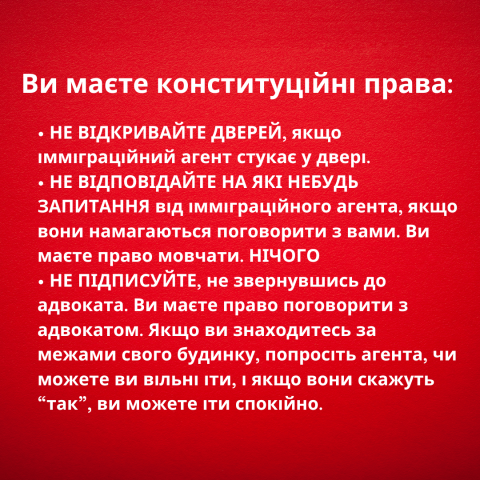 Ви маєте конституційні права:

• НЕ ВІДКРИВАЙТЕ ДВЕРЕЙ, якщо імміграційний агент стукає у двері.
• НЕ ВІДПОВІДАЙТЕ НА ЯКІ НЕБУДЬ ЗАПИТАННЯ від імміграційного агента, якщо вони намагаються поговорити з вами. Ви маєте право мовчати. НІЧОГО
• НЕ ПІДПИСУЙТЕ, не звернувшись до адвоката. Ви маєте право поговорити з адвокатом. Якщо ви знаходитесь за межами свого будинку, попросіть агента, чи можете ви вільні іти, і якщо вони скажуть "так", ви можете іти спокійно.